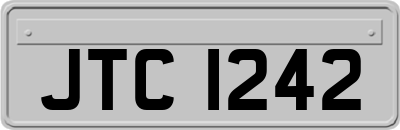 JTC 1242